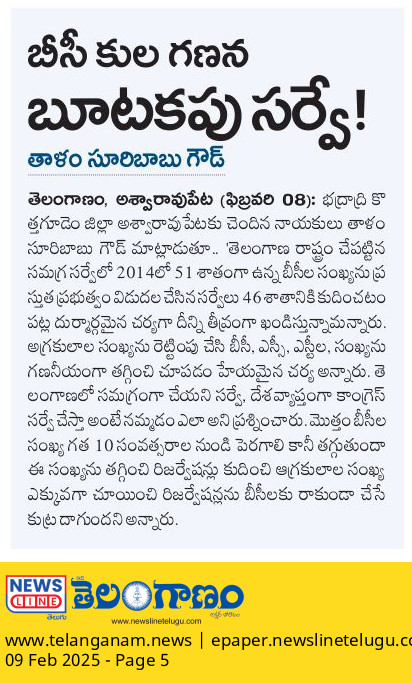 బీసీ కుల గణన
బూటకపు సర్వే!

తాళం సూరిబాబు గౌడ్

తెలంగాణం, అశ్వారావుపేట (ఫిబ్రవరి 08): భద్రాద్రి కొత్తగూడెం జిల్లా అశ్వారావు పేటకు చెందిన నాయకులు తాళం సూరిబాబు గౌడ్ మాట్లాడుతూ.. 'తెలంగాణ రాష్ట్రం చేపట్టిన సమగ్ర సర్వేలో 2014లో 51 శాతంగా ఉన్న బీసీల సంఖ్యను ప్రస్తుత ప్రభుత్వం విడుదల చేసిన సర్వేలు 46 శాతానికి కుదించటం పట్ల దుర్మార్గమైన చర్యగా దీన్ని తీవ్రంగా ఖండిస్తున్నామన్నారు. అగ్రకులాల సంఖ్యను రెట్టింపు చేసి బీసీ, ఎస్సీ, ఎస్టీల, సంఖ్యను గణనీయంగా తగ్గించి చూపడం హేయమైన చర్య అన్నారు. తెలంగాణలో సమగ్రంగా చేయని సర్వే, దేశవ్యాప్తంగా కాంగ్రెస్ సర్వే చేస్తా అంటే నమ్మడం ఎలా అని ప్రశ్నించారు. మొత్తం బీసీల సంఖ్య గత 10 సంవత్సరాల నుండి పెరగాలి కానీ తగ్గుతుందా ఈ సంఖ్యను తగ్గించి రిజర్వేషన్లు కుదించి ఆగ్రకులాల సంఖ్య ఎక్కువగా చూయించి రిజర్వేషన్లను బీసీలకు రాకుండా చేసే కుట్ర దాగుందని అన్నారు.

NEWS LINE తెలుగు
తెలంగాణం
www.newslinetelugu.com

www.telanganam.news | epaper.newslinetelugu.co
09 Feb 2025 - Page 5